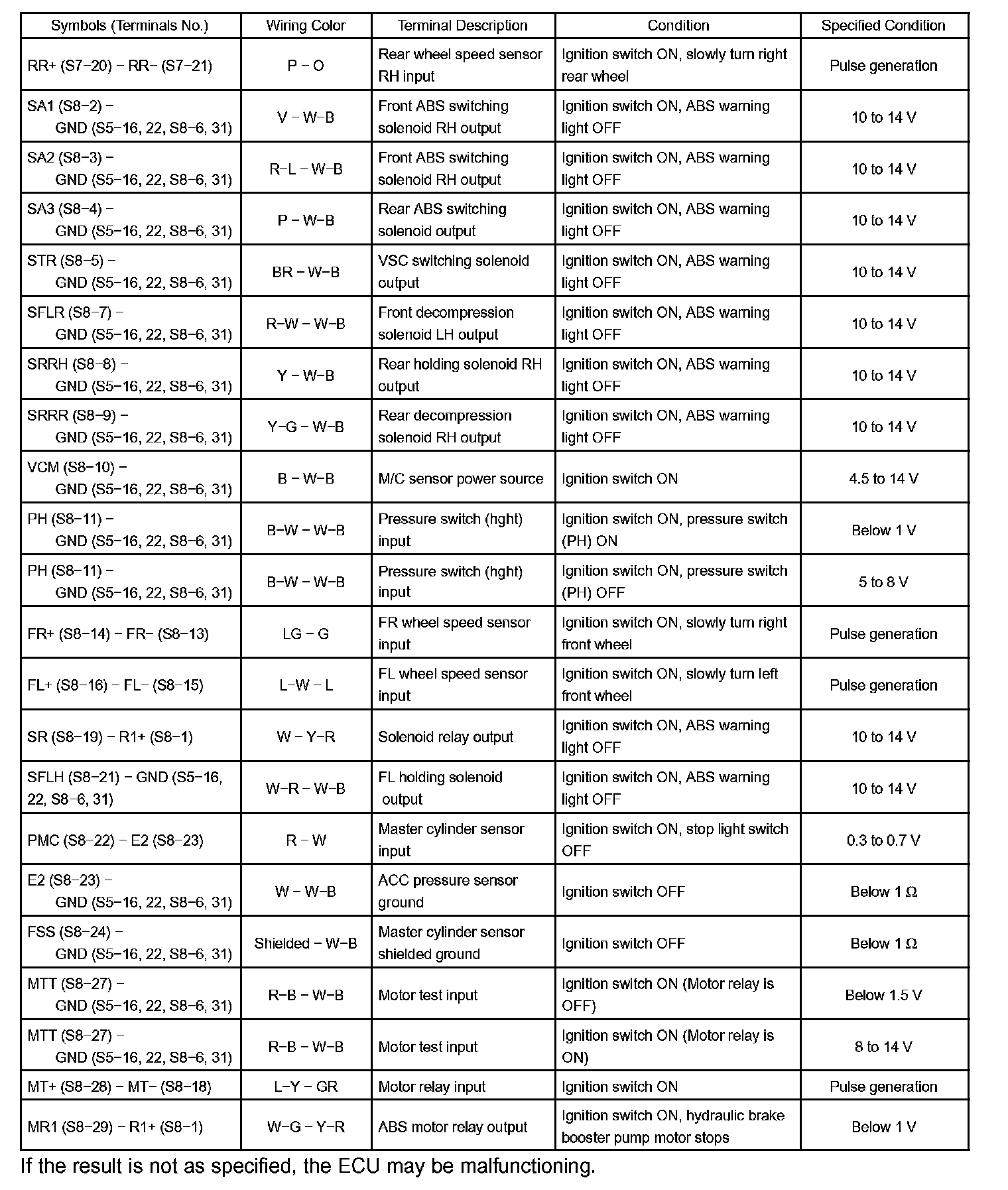 | Symbols (Terminals No.) | Wiring Color | Terminal Description | Condition | Specified Condition |
|---|---|---|---|---|
| RR+ (S7−20) − RR− (S7−21) | P − O | Rear wheel speed sensor RH input | Ignition switch ON, slowly turn right rear wheel | Pulse generation |
| SA1 (S8−2) − GND (S5−16, 22, S8−6, 31) | V − W−B | Front ABS switching solenoid RH output | Ignition switch ON, ABS warning light OFF | 10 to 14 V |
| SA2 (S8−3) − GND (S5−16, 22, S8−6, 31) | R−L − W−B | Front ABS switching solenoid RH output | Ignition switch ON, ABS warning light OFF | 10 to 14 V |
| SA3 (S8−4) − GND (S5−16, 22, S8−6, 31) | P − W−B | Rear ABS switching solenoid output | Ignition switch ON, ABS warning light OFF | 10 to 14 V |
| STR (S8−5) − GND (S5−16, 22, S8−6, 31) | BR − W−B | VSC switching solenoid output | Ignition switch ON, ABS warning light OFF | 10 to 14 V |
| SFLR (S8−7) − GND (S5−16, 22, S8−6, 31) | R−W − W−B | Front decompression solenoid LH output | Ignition switch ON, ABS warning light OFF | 10 to 14 V |
| SRRH (S8−8) − GND (S5−16, 22, S8−6, 31) | Y − W−B | Rear holding solenoid RH output | Ignition switch ON, ABS warning light OFF | 10 to 14 V |
| SRRR (S8−9) − GND (S5−16, 22, S8−6, 31) | Y−G − W−B | Rear decompression solenoid RH output | Ignition switch ON, ABS warning light OFF | 10 to 14 V |
| VCM (S8−10) − GND (S5−16, 22, S8−6, 31) | B − W−B | M/C sensor power source | Ignition switch ON | 4.5 to 14 V |
| PH (S8−11) − GND (S5−16, 22, S8−6, 31) | B−W − W−B | Pressure switch (hght) input | Ignition switch ON, pressure switch (PH) ON | Below 1 V |
| PH (S8−11) − GND (S5−16, 22, S8−6, 31) | B−W − W−B | Pressure switch (hght) input | Ignition switch ON, pressure switch (PH) OFF | 5 to 8 V |
| FR+ (S8−14) − FR− (S8−13) | LG − G | FR wheel speed sensor input | Ignition switch ON, slowly turn right front wheel | Pulse generation |
| FL+ (S8−16) − FL− (S8−15) | L−W − L | FL wheel speed sensor input | Ignition switch ON, slowly turn left front wheel | Pulse generation |
| SR (S8−19) − R1+ (S8−1) | W − Y−R | Solenoid relay output | Ignition switch ON, ABS warning light OFF | 10 to 14 V |
| SFLH (S8−21) − GND (S5−16, 22, S8−6, 31) | W−R − W−B | FL holding solenoid output | Ignition switch ON, ABS warning light OFF | 10 to 14 V |
| PMC (S8−22) − E2 (S8−23) | R − W | Master cylinder sensor input | Ignition switch ON, stop light switch OFF | 0.3 to 0.7 V |
| E2 (S8−23) − GND (S5−16, 22, S8−6, 31) | W − W−B | ACC pressure sensor ground | Ignition switch OFF | Below 1 Ω |
| FSS (S8−24) − GND (S5−16, 22, S8−6, 31) | Shielded − W−B | Master cylinder sensor shielded ground | Ignition switch OFF | Below 1 Ω |
| MTT (S8−27) − GND (S5−16, 22, S8−6, 31) | R−B − W−B | Motor test input | Ignition switch ON (Motor relay is OFF) | Below 1.5 V |
| MTT (S8−27) − GND (S5−16, 22, S8−6, 31) | R−B − W−B | Motor test input | Ignition switch ON (Motor relay is ON) | 8 to 14 V |
| MT+ (S8−28) − MT− (S8−18) | L−Y − GR | Motor relay input | Ignition switch ON | Pulse generation |
| MR1 (S8−29) − R1+ (S8−1) | W−G − Y−R | ABS motor relay output | Ignition switch ON, hydraulic brake booster pump motor stops | Below 1 V |

If the result is not as specified, the ECU may be malfunctioning.